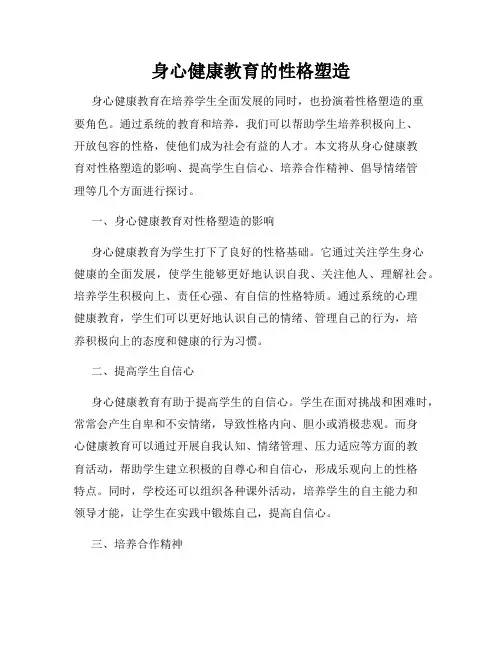 身心健康教育的性格塑造

身心健康教育在培养学生全面发展的同时，也扮演着性格塑造的重要角色。通过系统的教育和培养，我们可以帮助学生培养积极向上、开放包容的性格，使他们成为社会有益的人才。本文将从身心健康教育对性格塑造的影响、提高学生自信心、培养合作精神、倡导情绪管理等几个方面进行探讨。

一、身心健康教育对性格塑造的影响

身心健康教育为学生打下了良好的性格基础。它通过关注学生身心健康的全面发展，使学生能够更好地认识自我、关注他人、理解社会。培养学生积极向上、责任心强、有自信的性格特质。通过系统的心理健康教育，学生们可以更好地认识自己的情绪、管理自己的行为，培养积极向上的态度和健康的行为习惯。

二、提高学生自信心

身心健康教育有助于提高学生的自信心。学生在面对挑战和困难时，常常会产生自卑和不安情绪，导致性格内向、胆小或消极悲观。而身心健康教育可以通过开展自我认知、情绪管理、压力适应等方面的教育活动，帮助学生建立积极的自尊心和自信心，形成乐观向上的性格特点。同时，学校还可以组织各种课外活动，培养学生的自主能力和领导才能，让学生在实践中锻炼自己，提高自信心。

三、培养合作精神